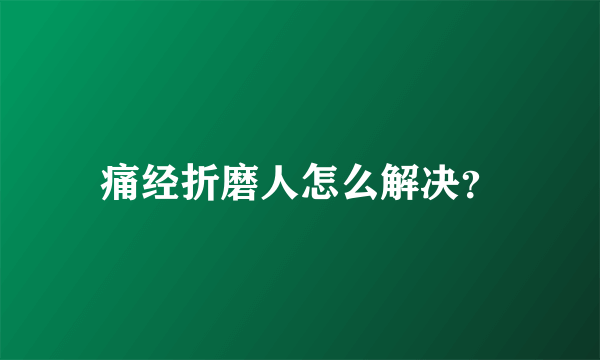 痛经折磨人怎么解决？